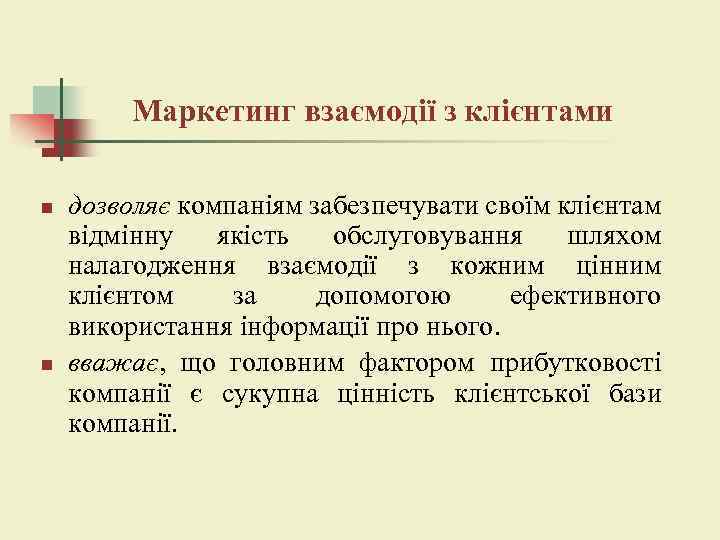 Маркетинг взаємодії з клієнтами

дозволяє компаніям забезпечувати своїм клієнтам відмінну якість обслуговування шляхом налагодження взаємодії з кожним цінним клієнтом за допомогою ефективного використання інформації про нього.

вважає, що головним фактором прибутковості компанії є сукупна цінність клієнтської бази компанії.